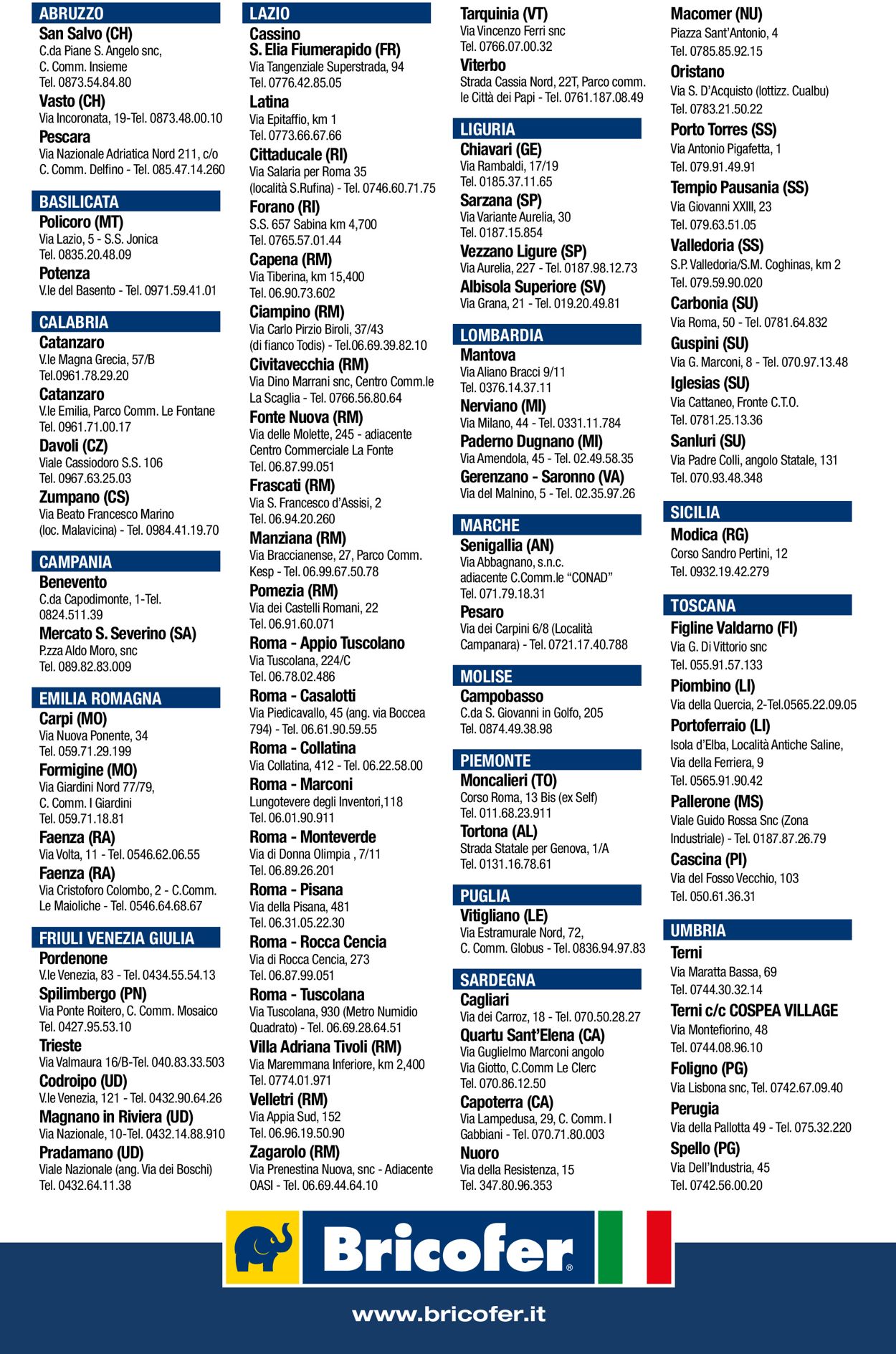 ABRUZZO

San Salvo (CH)
C.da Piane S. Angelo snc, C. Comm. Insieme
Tel. 0873.54.84.80

Vasto (CH)
Via Incoronata, 19-Tel. 0873.48.00.10

Pescara
Via Nazionale Adriatica Nord 211, c/o C. Comm. Delfino - Tel. 085.47.14.260

BASILICATA

Policoro (MT)
Via Lazio, 5 - S.S. Jonica
Tel. 0835.20.48.09

Potenza
V.le del Basento - Tel. 0971.59.41.01

CALABRIA

Catanzaro
V.le Magna Grecia, 57/B
Tel.0961.78.29.20

Catanzaro
V.le Emilia, Parco Comm. Le Fontane
Tel. 0961.71.00.17

Davoli (CZ)
Viale Cassiodoro S.S. 106
Tel. 0967.63.25.03

Zumpano (CS)
Via Beato Francesco Marino (loc. Malavicina) - Tel. 0984.41.19.70

CAMPANIA

Benevento
C.da Capodimonte, 1-Tel. 0824.511.39

Mercato S. Severino (SA)
P.zza Aldo Moro, snc
Tel. 089.82.83.009

EMILIA ROMAGNA

Carpi (MO)
Via Nuova Ponente, 34
Tel. 059.71.29.199

Formigine (MO)
Via Giardini Nord 77/79, C. Comm. I Giardini
Tel. 059.71.18.81

Faenza (RA)
Via Volta, 11 - Tel. 0546.62.06.55

Faenza (RA)
Via Cristoforo Colombo, 2 - C.Comm. Le Maioliche - Tel. 0546.64.68.67

FRIULI VENEZIA GIULIA

Pordenone
V.le Venezia, 83 - Tel. 0434.55.54.13

Spilimbergo (PN)
Via Ponte Roitero, C. Comm. Mosaico
Tel. 0427.95.53.10

Trieste
Via Valmaura 16/B-Tel. 040.83.33.503

Codroipo (UD)
V.le Venezia, 121 - Tel. 0432.90.64.26

Magnano in Riviera (UD)
Via Nazionale, 10-Tel. 0432.14.88.910

Pradamano (UD)
Viale Nazionale (ang. Via dei Boschi)
Tel. 0432.64.11.38

LAZIO

Cassino
S. Elia Fiumerapido (FR)
Via Tangenziale Superstrada, 94
Tel. 0776.42.85.05

Latina
Via Epitaffio, km 1
Tel. 0773.66.67.66

Cittaducale (RI)
Via Salaria per Roma 35 (località S.Rufina) - Tel. 0746.60.71.75

Forano (RI)
S.S. 657 Sabina km 4,700
Tel. 0765.57.01.44

Capena (RM)
Via Tiberina, km 15,400
Tel. 06.90.73.602

Ciampino (RM)
Via Carlo Pirzio Biroli, 37/43 (di fianco Todis) - Tel.06.69.39.82.10

Civitavecchia (RM)
Via Dino Marrani snc, Centro Comm.le La Scaglia - Tel. 0766.56.80.64

Fonte Nuova (RM)
Via delle Molette, 245 - adiacente Centro Commerciale La Fonte
Tel. 06.87.99.051

Frascati (RM)
Via S. Francesco d'Assisi, 2
Tel. 06.94.20.260

Manziana (RM)
Via Braccianense, 27, Parco Comm. Kesp - Tel. 06.99.67.50.78

Pomezia (RM)
Via dei Castelli Romani, 22
Tel. 06.91.60.071

Roma - Appio Tuscolano
Via Tuscolana, 224/C
Tel. 06.78.02.486

Roma - Casalotti
Via Piedicavallo, 45 (ang. via Boccea 794) - Tel. 06.61.90.59.55

Roma - Collatina
Via Collatina, 412 - Tel. 06.22.58.00

Roma - Marconi
Lungotevere degli Inventori,118
Tel. 06.01.90.911

Roma - Monteverde
Via di Donna Olimpia , 7/11
Tel. 06.89.26.201

Roma - Pisana
Via della Pisana, 481
Tel. 06.31.05.22.30

Roma - Rocca Cencia
Via di Rocca Cencia, 273
Tel. 06.87.99.051

Roma - Tuscolana
Via Tuscolana, 930 (Metro Numidio Quadrato) - Tel. 06.69.28.64.51

Villa Adriana Tivoli (RM)
Via Maremmana Inferiore, km 2,400
Tel. 0774.01.971

Velletri (RM)
Via Appia Sud, 152
Tel. 06.96.19.50.90

Zagarolo (RM)
Via Prenestina Nuova, snc - Adiacente OASI - Tel. 06.69.44.64.10

Tarquinia (VT)
Via Vincenzo Ferri snc
Tel. 0766.07.00.32

Viterbo
Strada Cassia Nord, 22T, Parco comm. le Città dei Papi - Tel. 0761.187.08.49

LIGURIA

Chiavari (GE)
Via Rambaldi, 17/19
Tel. 0185.37.11.65

Sarzana (SP)
Via Variante Aurelia, 30
Tel. 0187.15.854

Vezzano Ligure (SP)
Via Aurelia, 227 - Tel. 0187.98.12.73

Albisola Superiore (SV)
Via Grana, 21 - Tel. 019.20.49.81

LOMBARDIA

Mantova
Via Aliano Bracci 9/11
Tel. 0376.14.37.11

Nerviano (MI)
Via Milano, 44 - Tel. 0331.11.784

Paderno Dugnano (MI)
Via Amendola, 45 - Tel. 02.49.58.35

Gerenzano - Saronno (VA)
Via del Malnino, 5 - Tel. 02.35.97.26

MARCHE

Senigallia (AN)
Via Abbagnano, s.n.c. adiacente C.Comm.le "CONAD"
Tel. 071.79.18.31

Pesaro
Via dei Carpini 6/8 (Località Campanara) - Tel. 0721.17.40.788

MOLISE

Campobasso
C.da S. Giovanni in Golfo, 205
Tel. 0874.49.38.98

PIEMONTE

Moncalieri (TO)
Corso Roma, 13 Bis (ex Self)
Tel. 011.68.23.911

Tortona (AL)
Strada Statale per Genova, 1/A
Tel. 0131.16.78.61

PUGLIA

Vitigliano (LE)
Via Estramurale Nord, 72, C. Comm. Globus - Tel. 0836.94.97.83

SARDEGNA

Cagliari
Via dei Carroz, 18 - Tel. 070.50.28.27

Quartu Sant'Elena (CA)
Via Guglielmo Marconi angolo Via Giotto, C.Comm Le Clerc
Tel. 070.86.12.50

Capoterra (CA)
Via Lampedusa, 29, C. Comm. I Gabbiani - Tel. 070.71.80.003

Nuoro
Via della Resistenza, 15
Tel. 347.80.96.353

Macomer (NU)
Piazza Sant'Antonio, 4
Tel. 0785.85.92.15

Oristano
Via S. D'Acquisto (lottizz. Cualbu)
Tel. 0783.21.50.22

Porto Torres (SS)
Via Antonio Pigafetta, 1
Tel. 079.91.49.91

Tempio Pausania (SS)
Via Giovanni XXIII, 23
Tel. 079.63.51.05

Valledoria (SS)
S.P. Valledoria/S.M. Coghinas, km 2
Tel. 079.59.90.020

Carbonia (SU)
Via Roma, 50 - Tel. 0781.64.832

Guspini (SU)
Via G. Marconi, 8 - Tel. 070.97.13.48

Iglesias (SU)
Via Cattaneo, Fronte C.T.O.
Tel. 0781.25.13.36

Sanluri (SU)
Via Padre Colli, angolo Statale, 131
Tel. 070.93.48.348

SICILIA

Modica (RG)
Corso Sandro Pertini, 12
Tel. 0932.19.42.279

TOSCANA

Figline Valdarno (FI)
Via G. Di Vittorio snc
Tel. 055.91.57.133

Piombino (LI)
Via della Quercia, 2-Tel.0565.22.09.05

Portoferraio (LI)
Isola d'Elba, Località Antiche Saline, Via della Ferriera, 9
Tel. 0565.91.90.42

Pallerone (MS)
Viale Guido Rossa Snc (Zona Industriale) - Tel. 0187.87.26.79

Cascina (PI)
Via del Fosso Vecchio, 103
Tel. 050.61.36.31

UMBRIA

Terni
Via Maratta Bassa, 69
Tel. 0744.30.32.14

Terni c/c COSPEA VILLAGE
Via Montefiorino, 48
Tel. 0744.08.96.10

Foligno (PG)
Via Lisbona snc, Tel. 0742.67.09.40

Perugia
Via della Pallotta 49 - Tel. 075.32.220

Spello (PG)
Via Dell'Industria, 45
Tel. 0742.56.00.20

Bricofer®

www.bricofer.it